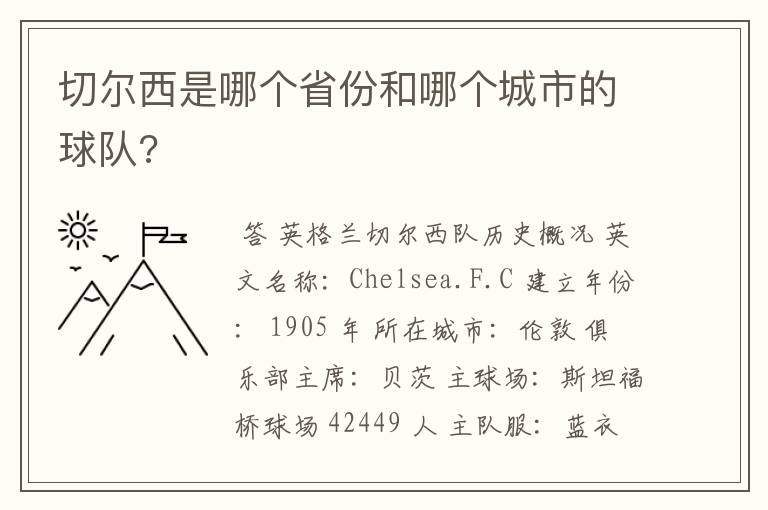 切尔西是哪个省份和哪个城市的球队?

答 英格兰切尔西队历史概况 英文名称: Chelsea.F.C 建立年份: 1905 年 所在城市: 伦敦 俱乐部主席: 贝茨 主球场: 斯坦福桥球场 42449 人 主队服: 蓝衣